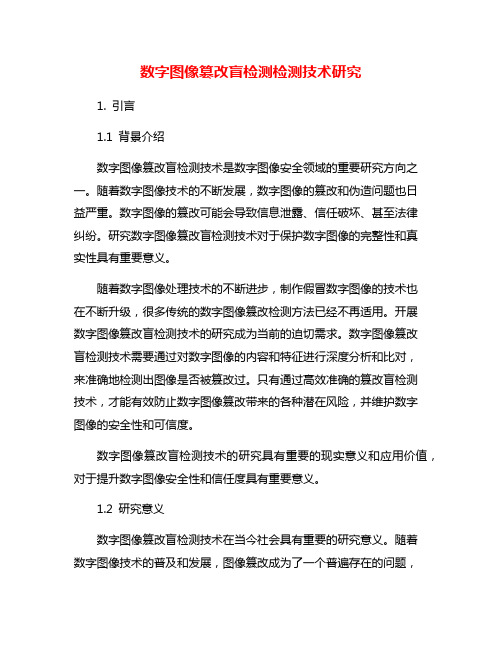 数字图像篡改盲检测检测技术研究

1. 引言

1.1 背景介绍

数字图像篡改盲检测技术是数字图像安全领域的重要研究方向之一。随着数字图像技术的不断发展，数字图像的篡改和伪造问题也日益严重。数字图像的篡改可能会导致信息泄露、信任破坏、甚至法律纠纷。研究数字图像篡改盲检测技术对于保护数字图像的完整性和真实性具有重要意义。

随着数字图像处理技术的不断进步，制作假冒数字图像的技术也在不断升级，很多传统的数字图像篡改检测方法已经不再适用。开展数字图像篡改盲检测技术的研究成为当前的迫切需求。数字图像篡改盲检测技术需要通过对数字图像的内容和特征进行深度分析和比对，来准确地检测出图像是否被篡改过。只有通过高效准确的篡改盲检测技术，才能有效防止数字图像篡改带来的各种潜在风险，并维护数字图像的安全性和可信度。

数字图像篡改盲检测技术的研究具有重要的现实意义和应用价值，对于提升数字图像安全性和信任度具有重要意义。

1.2 研究意义

数字图像篡改盲检测技术在当今社会具有重要的研究意义。随着数字图像技术的普及和发展，图像篡改成为了一个普遍存在的问题，